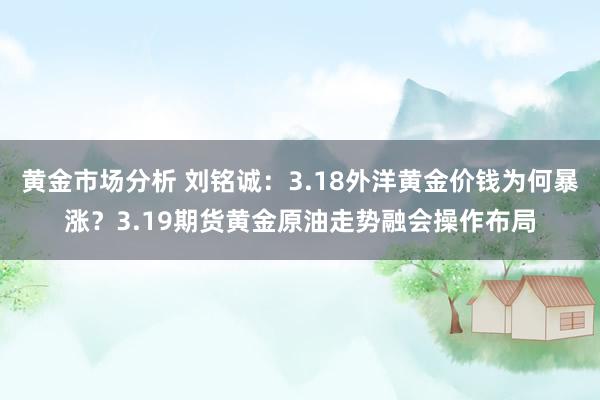 黄金市场分析 刘铭诚：3.18外洋黄金价钱为何暴涨？3.19期货黄金原油走势融会操作布局